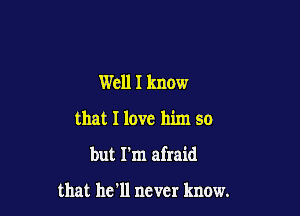 Well I know
that I love him so
but I'm afraid
that he'll never know.